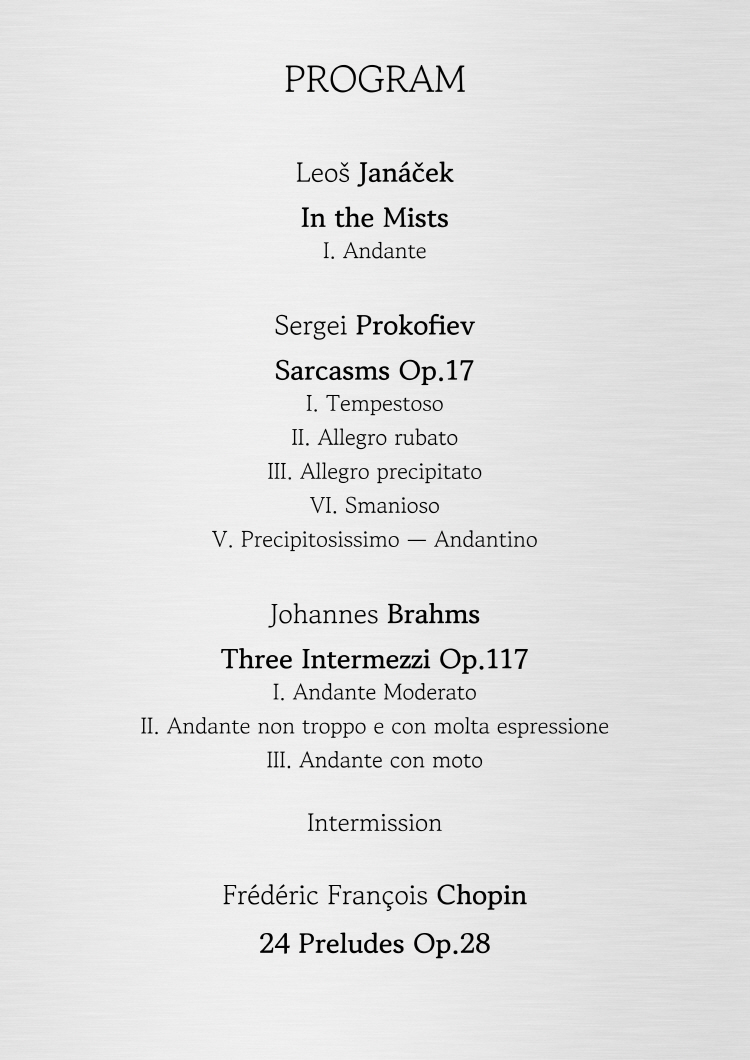 PROGRAM

Leoš Janáček

In the Mists

I. Andante

Sergei Prokofiev

Sarcasms Op.17

I. Tempestoso

II. Allegro rubato

III. Allegro precipitato

VI. Smanioso

V. Precipitosissimo — Andantino

Johannes Brahms

Three Intermezzi Op.117

I. Andante Moderato

II. Andante non troppo e con molta espressione

III. Andante con moto

Intermission

Frédéric François Chopin

24 Preludes Op.28